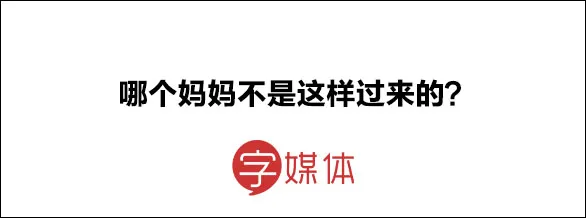 哪个妈妈不是这样过来的?

字媒体